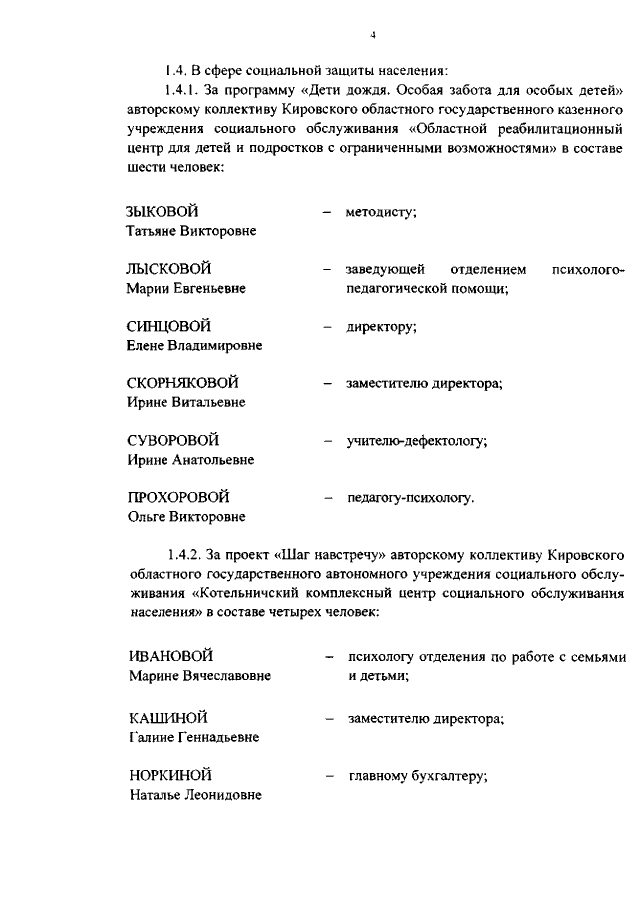 4

1.4. В сфере социальной защиты населения:

1.4.1. За программу «Дети дождя. Особая забота для особых детей» авторскому коллективу Кировского областного государственного казенного учреждения социального обслуживания «Областной реабилитационный центр для детей и подростков с ограниченными возможностями» в составе шести человек:

ЗЫКОВОЙ Татьяне Викторовне – методисту;

ЛЫСКОВОЙ Марии Евгеньевне – заведующей отделением психолого-педагогической помощи;

СИНЦОВОЙ Елене Владимировне – директору;

СКОРНЯКОВОЙ Ирине Витальевне – заместителю директора;

СУВОРОВОЙ Ирине Анатольевне – учителю-дефектологу;

ПРОХОРОВОЙ Ольге Викторовне – педагогу-психологу.

1.4.2. За проект «Шаг навстречу» авторскому коллективу Кировского областного государственного автономного учреждения социального обслуживания «Котельничский комплексный центр социального обслуживания населения» в составе четырех человек:

ИВАНОВОЙ Марине Вячеславовне – психологу отделения по работе с семьями и детьми;

КАШИНОЙ Галине Геннадьевне – заместителю директора;

НОРКИНОЙ Наталье Леонидовне – главному бухгалтеру;